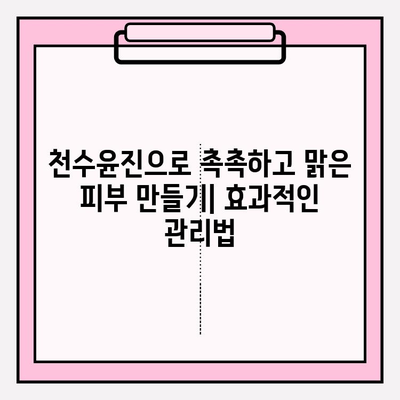 천수윤진으로 촉촉하고 맑은 피부 만들기| 효과적인 관리법